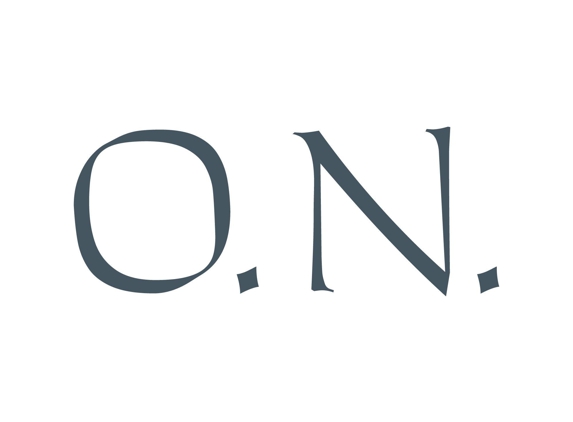 O.N.